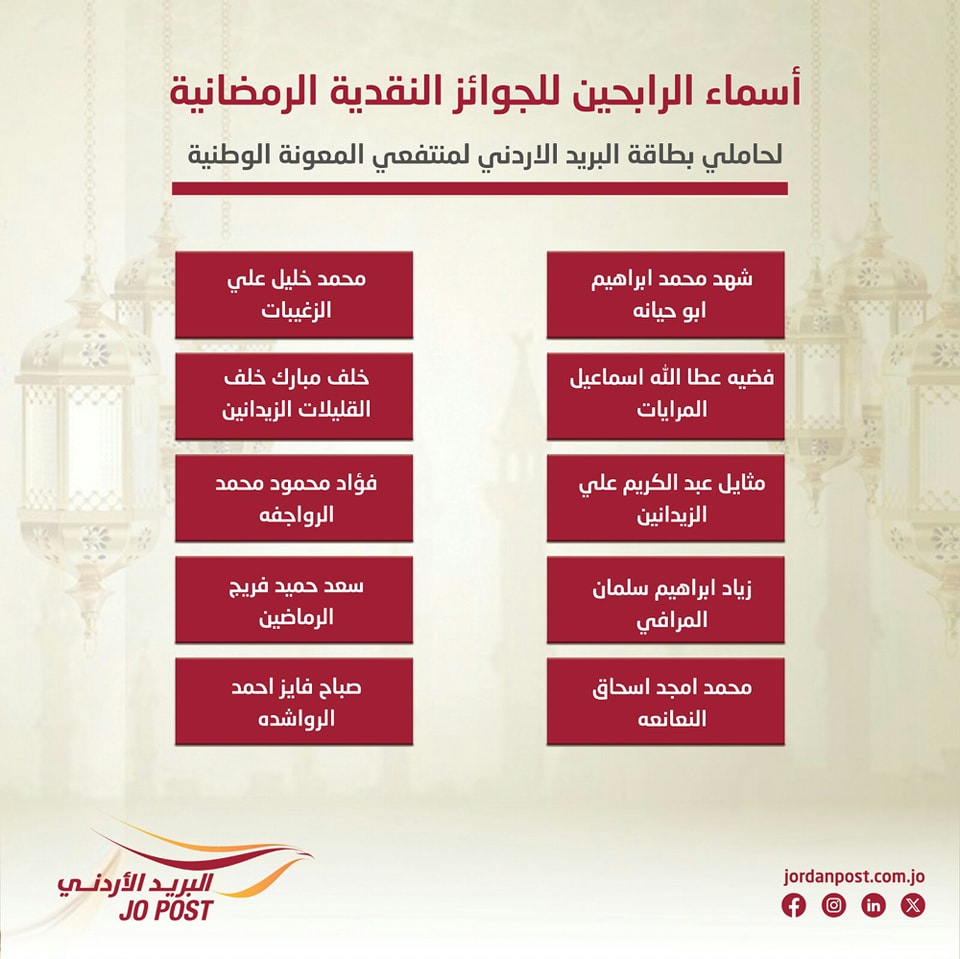 أسماء الرابحين للجوائز النقدية الرمضانية

لحاملي بطاقة البريد الاردني لمنتفعي المعونة الوطنية

شهد محمد ابراهيم ابو حيانه

فضيه عطا الله اسماعيل المرايات

مثايل عبد الكريم علي الزيدانين

زياد ابراهيم سلمان المرافي

محمد امجد اسحاق النعانعه

محمد خليل علي الزغيبات

خلف مبارك خلف القليلات الزيدانين

فؤاد محمود محمد الرواجفه

سعد حميد فريج الرماضين

صباح فايز احمد الرواشده

البريد الأردني
JO POST

jordanpost.com.jo